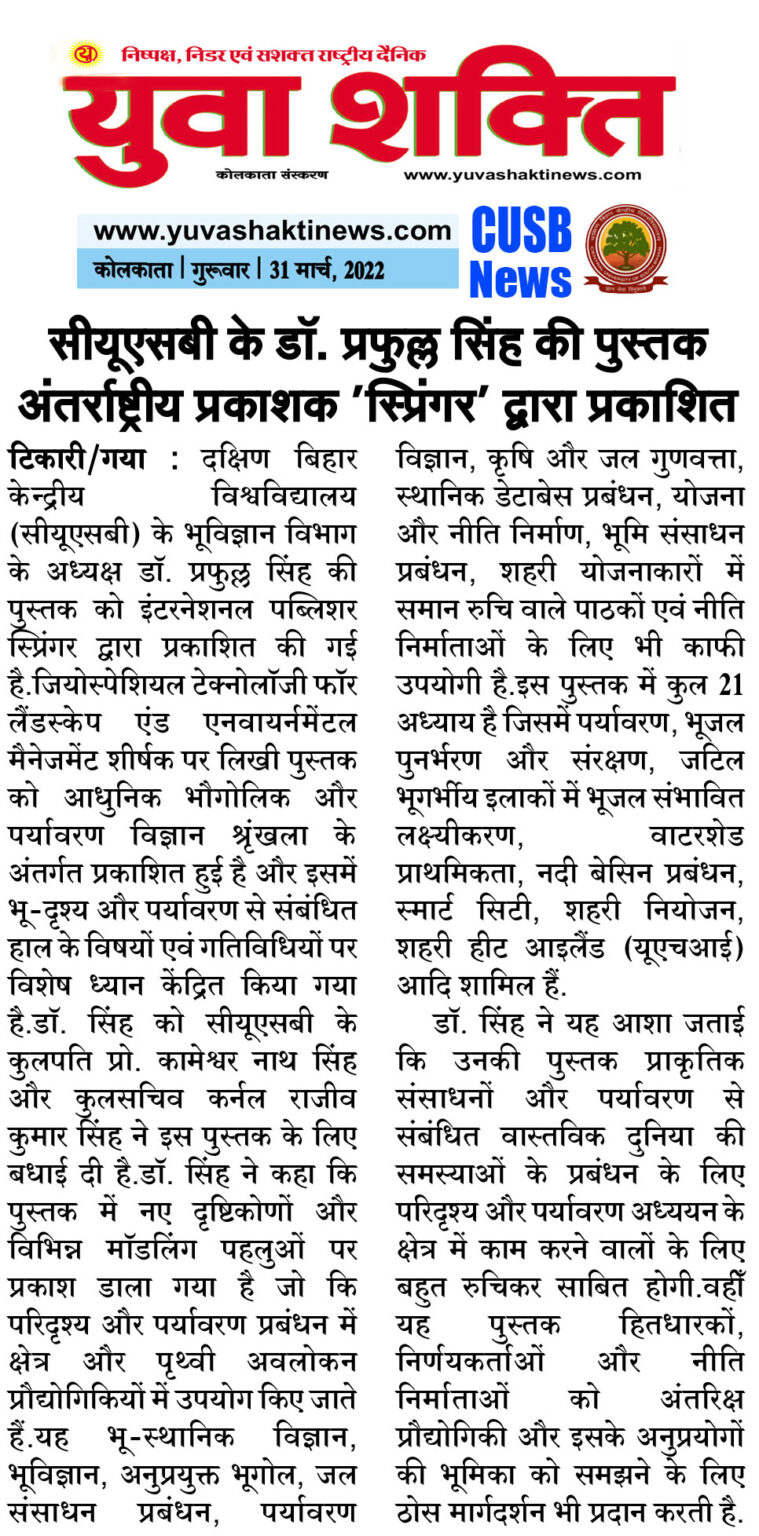 निष्पक्ष, निडर एवं सशक्त राष्ट्रीय दैनिक

युवा शक्ति

कोलकाता संस्करण www.yuvashaktinews.com

www.yuvashaktinews.com
कोलकाता | गुरूवार | 31 मार्च, 2022

CUSB News

सीयूएसबी के डॉ. प्रफुल्ल सिंह की पुस्तक अंतर्राष्ट्रीय प्रकाशक 'स्प्रिंगर' द्वारा प्रकाशित

टिकारी/गया : दक्षिण बिहार केन्द्रीय विश्वविद्यालय (सीयूएसबी) के भूविज्ञान विभाग के अध्यक्ष डॉ. प्रफुल्ल सिंह की पुस्तक को इंटरनेशनल पब्लिशर स्प्रिंगर द्वारा प्रकाशित की गई है.जियोस्पेशियल टेक्नोलॉजी फॉर लैंडस्केप एंड एनवायर्नमेंटल मैनेजमेंट शीर्षक पर लिखी पुस्तक को आधुनिक भौगोलिक और पर्यावरण विज्ञान श्रृंखला के अंतर्गत प्रकाशित हुई है और इसमें भू-दृश्य और पर्यावरण से संबंधित हाल के विषयों एवं गतिविधियों पर विशेष ध्यान केंद्रित किया गया है.डॉ. सिंह को सीयूएसबी के कुलपति प्रो. कामेश्वर नाथ सिंह और कुलसचिव कर्नल राजीव कुमार सिंह ने इस पुस्तक के लिए बधाई दी है.डॉ. सिंह ने कहा कि पुस्तक में नए दृष्टिकोणों और विभिन्न मॉडलिंग पहलुओं पर प्रकाश डाला गया है जो कि परिदृश्य और पर्यावरण प्रबंधन में क्षेत्र और पृथ्वी अवलोकन प्रौद्योगिकियों में उपयोग किए जाते हैं.यह भू-स्थानिक विज्ञान, भूविज्ञान, अनुप्रयुक्त भूगोल, जल संसाधन प्रबंधन, पर्यावरण विज्ञान, कृषि और जल गुणवत्ता, स्थानिक डेटाबेस प्रबंधन, योजना और नीति निर्माण, भूमि संसाधन प्रबंधन, शहरी योजनाकारों में समान रुचि वाले पाठकों एवं नीति निर्माताओं के लिए भी काफी उपयोगी है.इस पुस्तक में कुल 21 अध्याय है जिसमें पर्यावरण, भूजल पुनर्भरण और संरक्षण, जटिल भूगर्भीय इलाकों में भूजल संभावित लक्ष्यीकरण, वाटरशेड प्राथमिकता, नदी बेसिन प्रबंधन, स्मार्ट सिटी, शहरी नियोजन, शहरी हीट आइलैंड (यूएचआई) आदि शामिल हैं.

डॉ. सिंह ने यह आशा जताई कि उनकी पुस्तक प्राकृतिक संसाधनों और पर्यावरण से संबंधित वास्तविक दुनिया की समस्याओं के प्रबंधन के लिए परिदृश्य और पर्यावरण अध्ययन के क्षेत्र में काम करने वालों के लिए बहुत रुचिकर साबित होगी.वहीं यह पुस्तक हितधारकों, निर्णयकर्ताओं और नीति निर्माताओं को अंतरिक्ष प्रौद्योगिकी और इसके अनुप्रयोगों की भूमिका को समझने के लिए ठोस मार्गदर्शन भी प्रदान करती है.